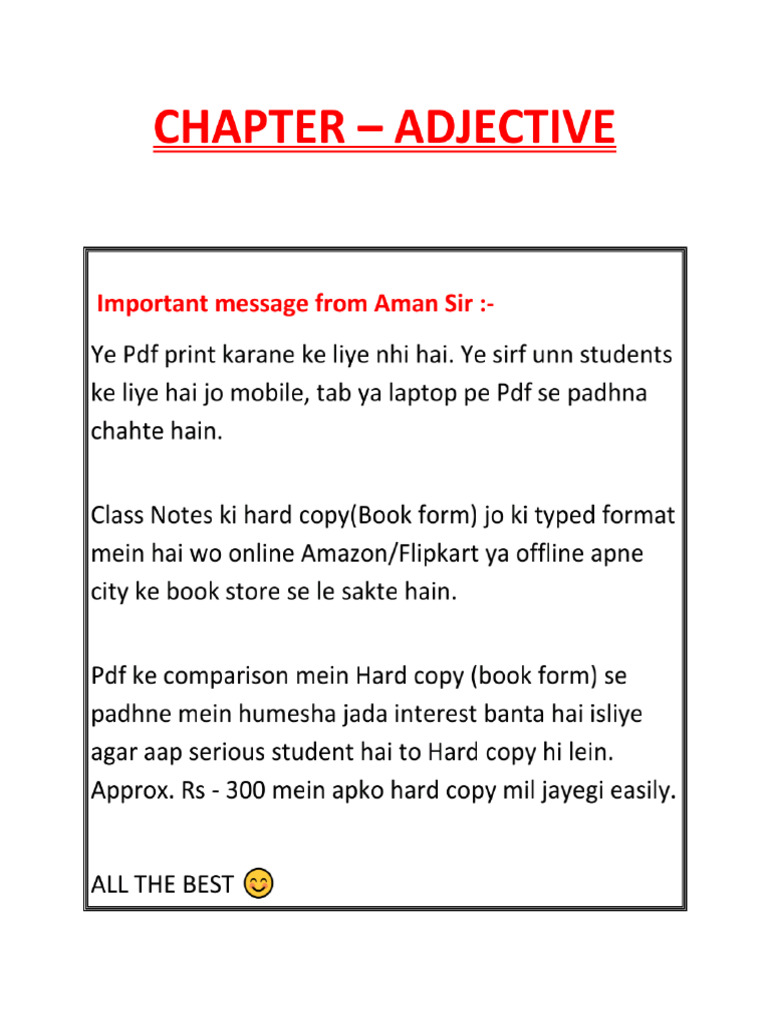 CHAPTER – ADJECTIVE

Important message from Aman Sir :-

Ye Pdf print karane ke liye nhi hai. Ye sirf unn students ke liye hai jo mobile, tab ya laptop pe Pdf se padhna chahte hain.

Class Notes ki hard copy(Book form) jo ki typed format mein hai wo online Amazon/Flipkart ya offline apne city ke book store se le sakte hain.

Pdf ke comparison mein Hard copy (book form) se padhne mein humesha jada interest banta hai isliye agar aap serious student hai to Hard copy hi lein. Approx. Rs - 300 mein apko hard copy mil jayegi easily.

ALL THE BEST 😊